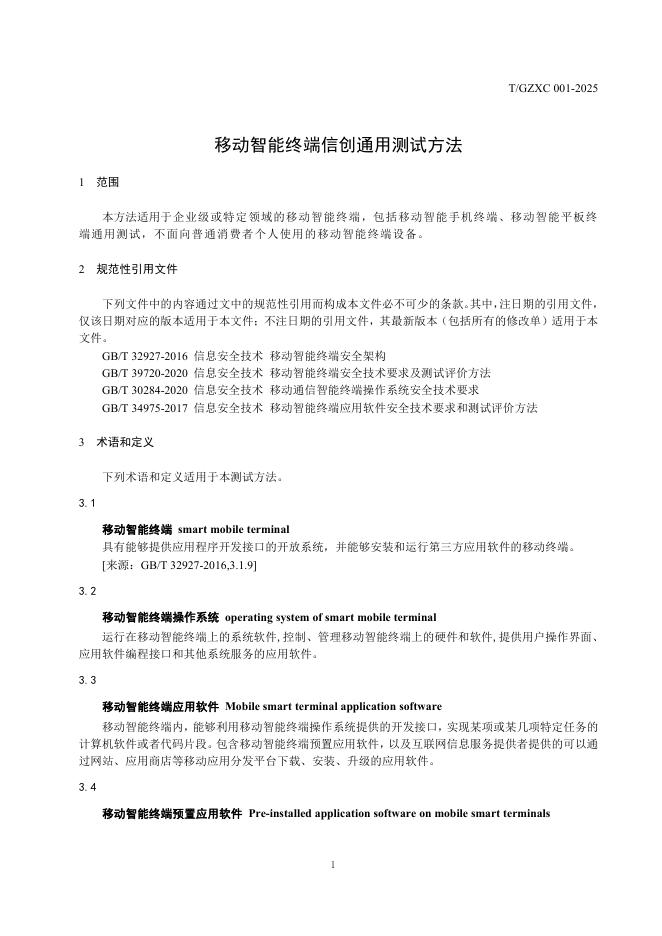 T/GZXC 001-2025

移动智能终端信创通用测试方法

1 范围

本方法适用于企业级或特定领域的移动智能终端，包括移动智能手机终端、移动智能平板终端通用测试，不面向普通消费者个人使用的移动智能终端设备。

2 规范性引用文件

下列文件中的内容通过文中的规范性引用而构成本文件必不可少的条款。其中，注日期的引用文件，仅该日期对应的版本适用于本文件；不注日期的引用文件，其最新版本（包括所有的修改单）适用于本文件。

GB/T 32927-2016 信息安全技术 移动智能终端安全架构
GB/T 39720-2020 信息安全技术 移动智能终端安全技术要求及测试评价方法
GB/T 30284-2020 信息安全技术 移动通信智能终端操作系统安全技术要求
GB/T 34975-2017 信息安全技术 移动智能终端应用软件安全技术要求和测试评价方法

3 术语和定义

下列术语和定义适用于本测试方法。

3.1

移动智能终端 smart mobile terminal
具有能够提供应用程序开发接口的开放系统，并能够安装和运行第三方应用软件的移动终端。
[来源：GB/T 32927-2016,3.1.9]

3.2

移动智能终端操作系统 operating system of smart mobile terminal
运行在移动智能终端上的系统软件，控制、管理移动智能终端上的硬件和软件，提供用户操作界面、应用软件编程接口和其他系统服务的应用软件。

3.3

移动智能终端应用软件 Mobile smart terminal application software
移动智能终端内，能够利用移动智能终端操作系统提供的开发接口，实现某项或某几项特定任务的计算机软件或者代码片段。包含移动智能终端预置应用软件，以及互联网信息服务提供者提供的可以通过网站、应用商店等移动应用分发平台下载、安装、升级的应用软件。

3.4

移动智能终端预置应用软件 Pre-installed application software on mobile smart terminals

1